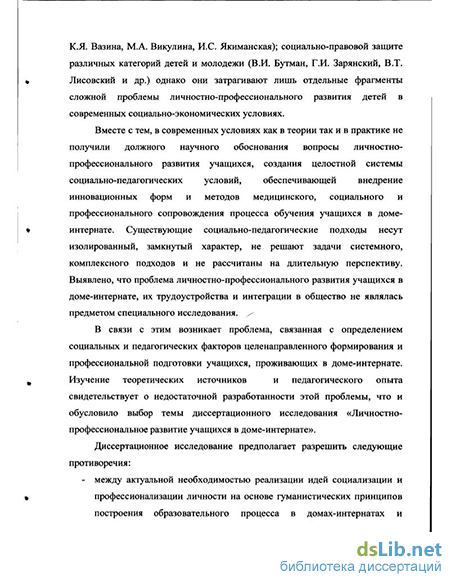 К.Я. Вазина, М.А. Викулина, И.С. Якиманская); социально-правовой защите различных категорий детей и молодежи (В.И. Бутман, Г.И. Зарянский, В.Т. Лисовский и др.) однако они затрагивают лишь отдельные фрагменты сложной проблемы личностно-профессионального развития детей в современных социально-экономических условиях.

Вместе с тем, в современных условиях как в теории так и в практике не получили должного научного обоснования вопросы личностно-профессионального развития учащихся, создания целостной системы социально-педагогических условий, обеспечивающей внедрение инновационных форм и методов медицинского, социального и профессионального сопровождения процесса обучения учащихся в доме-интернате. Существующие социально-педагогические подходы несут изолированный, замкнутый характер, не решают задачи системного, комплексного подходов и не рассчитаны на длительную перспективу. Выявлено, что проблема личностно-профессионального развития учащихся в доме-интернате, их трудоустройства и интеграции в общество не являлась предметом специального исследования.

В связи с этим возникает проблема, связанная с определением социальных и педагогических факторов целенаправленного формирования и профессиональной подготовки учащихся, проживающих в доме-интернате. Изучение теоретических источников и педагогического опыта свидетельствует о недостаточной разработанности этой проблемы, что и обусловило выбор темы диссертационного исследования «Личностно-профессиональное развитие учащихся в доме-интернате».

Диссертационное исследование предполагает разрешить следующие противоречия:

- между актуальной необходимостью реализации идей социализации и профессионализации личности на основе гуманистических принципов построения образовательного процесса в домах-интернатах и

dsLib.net
библиотека диссертаций